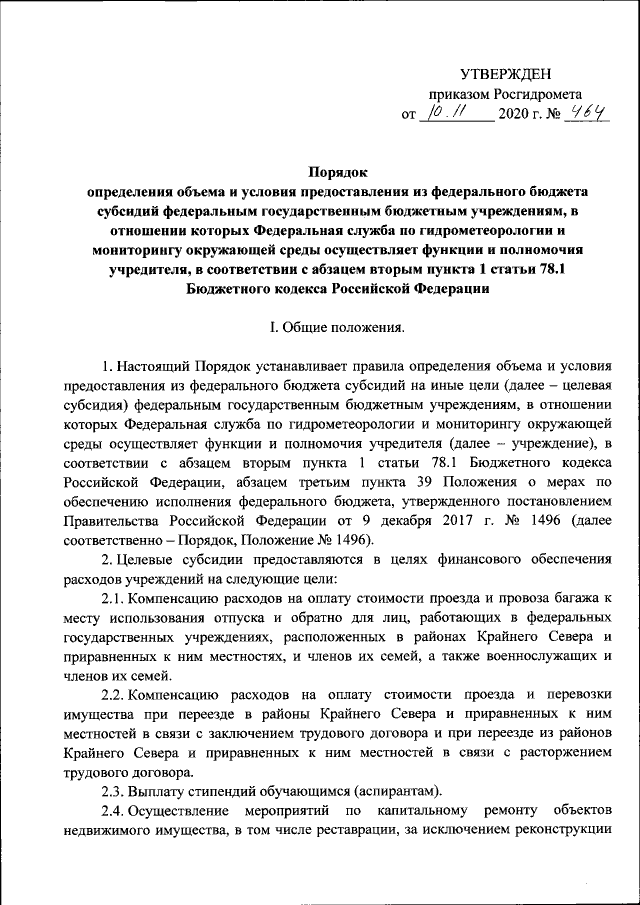 УТВЕРЖДЕН
приказом Росгидромета
от 10.11 2020 г. № 464

Порядок
определения объема и условия предоставления из федерального бюджета субсидий федеральным государственным бюджетным учреждениям, в отношении которых Федеральная служба по гидрометеорологии и мониторингу окружающей среды осуществляет функции и полномочия учредителя, в соответствии с абзацем вторым пункта 1 статьи 78.1 Бюджетного кодекса Российской Федерации

I. Общие положения.

1. Настоящий Порядок устанавливает правила определения объема и условия предоставления из федерального бюджета субсидий на иные цели (далее – целевая субсидия) федеральным государственным бюджетным учреждениям, в отношении которых Федеральная служба по гидрометеорологии и мониторингу окружающей среды осуществляет функции и полномочия учредителя (далее – учреждение), в соответствии с абзацем вторым пункта 1 статьи 78.1 Бюджетного кодекса Российской Федерации, абзацем третьим пункта 39 Положения о мерах по обеспечению исполнения федерального бюджета, утвержденного постановлением Правительства Российской Федерации от 9 декабря 2017 г. № 1496 (далее соответственно – Порядок, Положение № 1496).

2. Целевые субсидии предоставляются в целях финансового обеспечения расходов учреждений на следующие цели:

2.1. Компенсацию расходов на оплату стоимости проезда и провоза багажа к месту использования отпуска и обратно для лиц, работающих в федеральных государственных учреждениях, расположенных в районах Крайнего Севера и приравненных к ним местностях, и членов их семей, а также военнослужащих и членов их семей.

2.2. Компенсацию расходов на оплату стоимости проезда и перевозки имущества при переезде в районы Крайнего Севера и приравненных к ним местностей в связи с заключением трудового договора и при переезде из районов Крайнего Севера и приравненных к ним местностей в связи с расторжением трудового договора.

2.3. Выплату стипендий обучающимся (аспирантам).

2.4. Осуществление мероприятий по капитальному ремонту объектов недвижимого имущества, в том числе реставрации, за исключением реконструкции